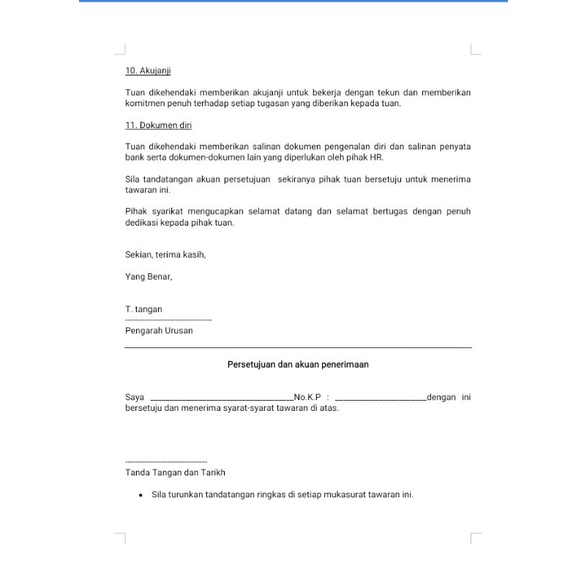 10. Akujanji

Tuan dikehendaki memberikan akujanji untuk bekerja dengan tekun dan memberikan komitmen penuh terhadap setiap tugasan yang diberikan kepada tuan.

11. Dokumen diri

Tuan dikehendaki memberikan salinan dokumen pengenalan diri dan salinan penyata bank serta dokumen-dokumen lain yang diperlukan oleh pihak HR.

Sila tandatangan akuan persetujuan sekiranya pihak tuan bersetuju untuk menerima tawaran ini.

Pihak syarikat mengucapkan selamat datang dan selamat bertugas dengan penuh dedikasi kepada pihak tuan.

Sekian, terima kasih,

Yang Benar,

T. tangan
------------------------------
Pengarah Urusan

Persetujuan dan akuan penerimaan

Saya ________________________________No.K.P : ____________________dengan ini bersetuju dan menerima syarat-syarat tawaran di atas.

------------------------------
Tanda Tangan dan Tarikh

• Sila turunkan tandatangan ringkas di setiap mukasurat tawaran ini.